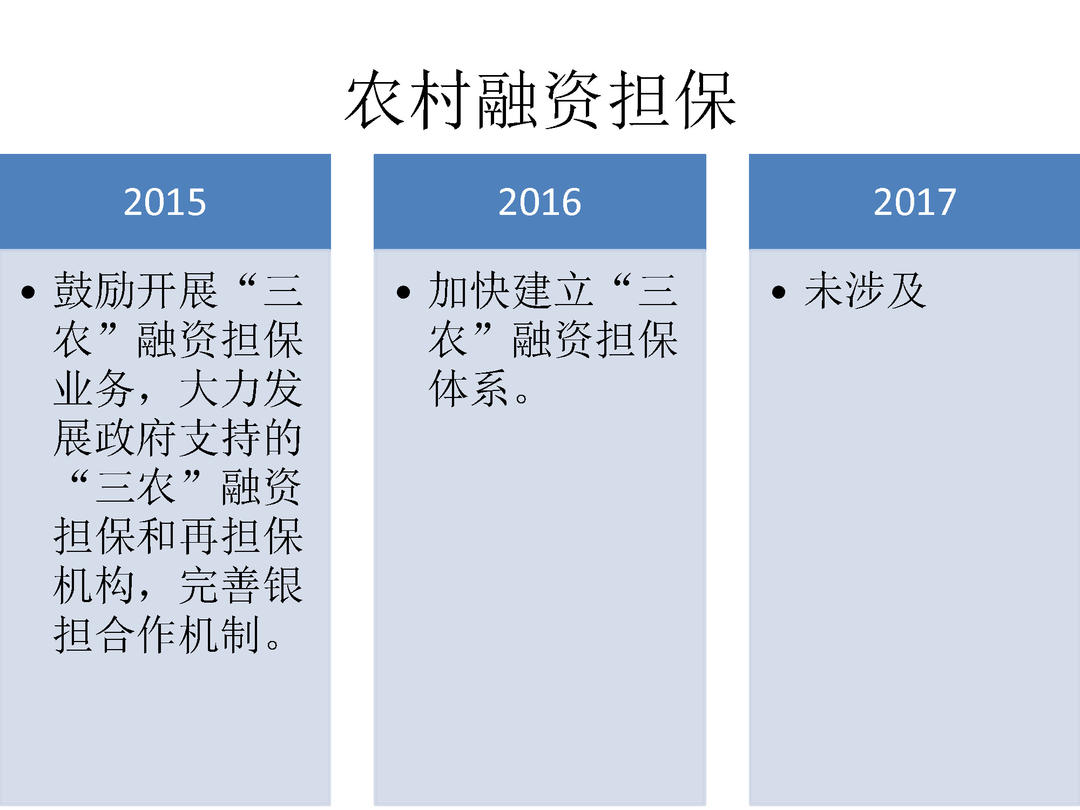 农村融资担保

2015

• 鼓励开展“三农”融资担保业务，大力发展政府支持的“三农”融资担保和再担保机构，完善银担合作机制。

2016

• 加快建立“三农”融资担保体系。

2017

• 未涉及